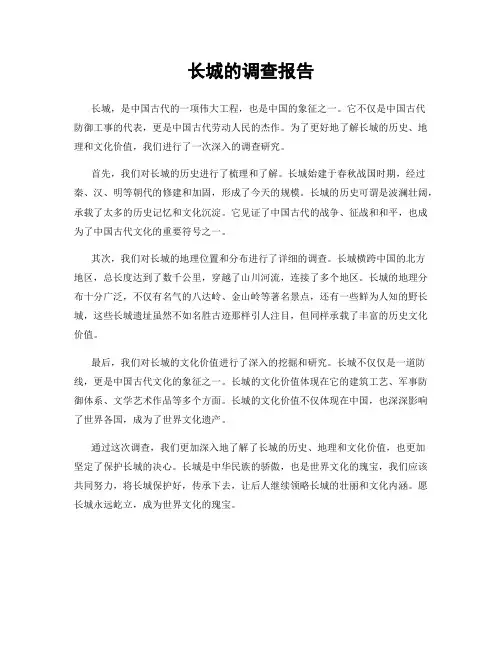 长城的调查报告

长城，是中国古代的一项伟大工程，也是中国的象征之一。它不仅是中国古代防御工事的代表，更是中国古代劳动人民的杰作。为了更好地了解长城的历史、地理和文化价值，我们进行了一次深入的调查研究。

首先，我们对长城的历史进行了梳理和了解。长城始建于春秋战国时期，经过秦、汉、明等朝代的修建和加固，形成了今天的规模。长城的历史可谓是波澜壮阔，承载了太多的历史记忆和文化沉淀。它见证了中国古代的战争、征战和和平，也成为了中国古代文化的重要符号之一。

其次，我们对长城的地理位置和分布进行了详细的调查。长城横跨中国的北方地区，总长度达到了数千公里，穿越了山川河流，连接了多个地区。长城的地理分布十分广泛，不仅有名气的八达岭、金山岭等著名景点，还有一些鲜为人知的野长城，这些长城遗址虽然不如名胜古迹那样引人注目，但同样承载了丰富的历史文化价值。

最后，我们对长城的文化价值进行了深入的挖掘和研究。长城不仅仅是一道防线，更是中国古代文化的象征之一。长城的文化价值体现在它的建筑工艺、军事防御体系、文学艺术作品等多个方面。长城的文化价值不仅体现在中国，也深深影响了世界各国，成为了世界文化遗产。

通过这次调查，我们更加深入地了解了长城的历史、地理和文化价值，也更加坚定了保护长城的决心。长城是中华民族的骄傲，也是世界文化的瑰宝，我们应该共同努力，将长城保护好，传承下去，让后人继续领略长城的壮丽和文化内涵。愿长城永远屹立，成为世界文化的瑰宝。